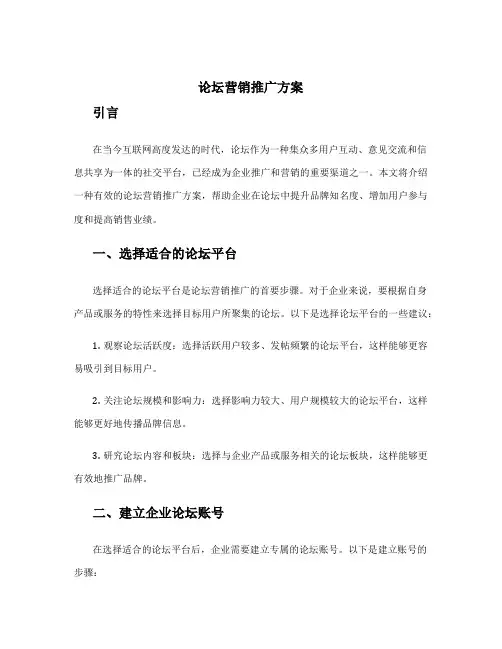 论坛营销推广方案

引言

在当今互联网高度发达的时代，论坛作为一种集众多用户互动、意见交流和信息共享为一体的社交平台，已经成为企业推广和营销的重要渠道之一。本文将介绍一种有效的论坛营销推广方案，帮助企业在论坛中提升品牌知名度、增加用户参与度和提高销售业绩。

一、选择适合的论坛平台

选择适合的论坛平台是论坛营销推广的首要步骤。对于企业来说，要根据自身产品或服务的特性来选择目标用户所聚集的论坛。以下是选择论坛平台的一些建议：

1. 观察论坛活跃度：选择活跃用户较多、发帖频繁的论坛平台，这样能够更容易吸引到目标用户。

2. 关注论坛规模和影响力：选择影响力较大、用户规模较大的论坛平台，这样能够更好地传播品牌信息。

3. 研究论坛内容和板块：选择与企业产品或服务相关的论坛板块，这样能够更有效地推广品牌。

二、建立企业论坛账号

在选择适合的论坛平台后，企业需要建立专属的论坛账号。以下是建立账号的步骤：